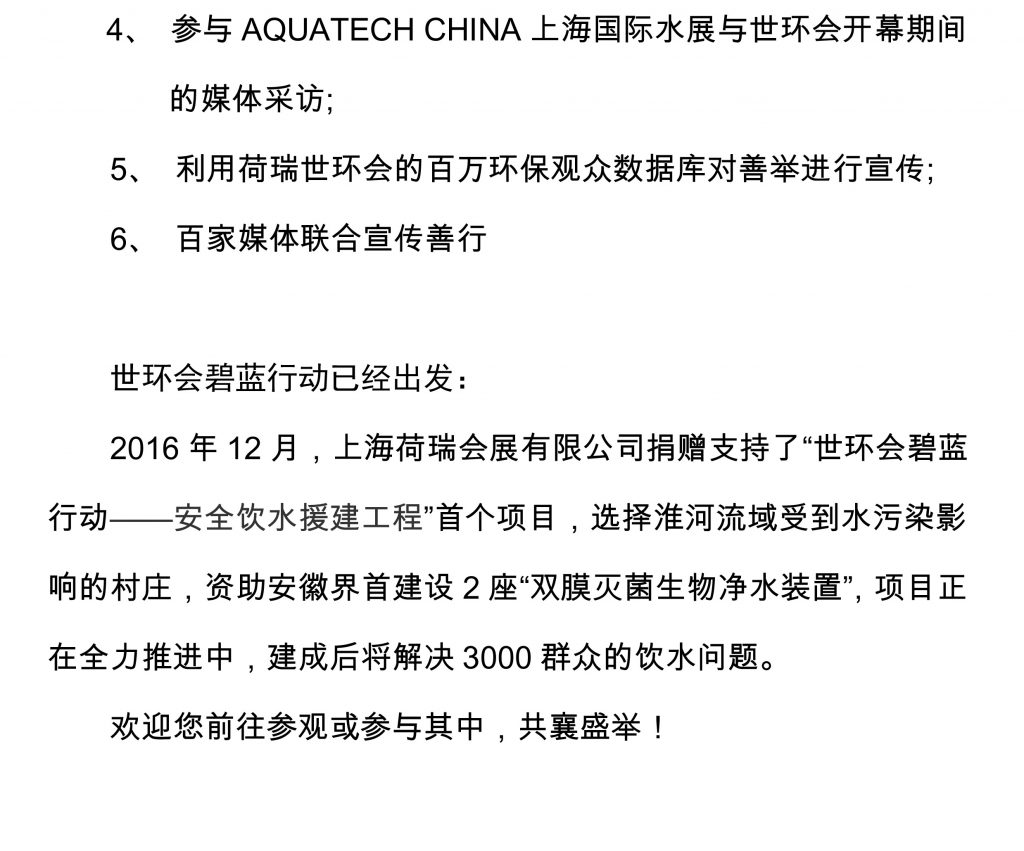 4、 参与 AQUATECH CHINA 上海国际水展与世环会开幕期间的媒体采访;

5、 利用荷瑞世环会的百万环保观众数据库对善举进行宣传;

6、 百家媒体联合宣传善行

世环会碧蓝行动已经出发：

2016 年 12 月，上海荷瑞会展有限公司捐赠支持了“世环会碧蓝行动——安全饮水援建工程”首个项目，选择淮河流域受到水污染影响的村庄，资助安徽界首建设 2 座“双膜灭菌生物净水装置”, 项目正在全力推进中，建成后将解决 3000 群众的饮水问题。

欢迎您前往参观或参与其中，共襄盛举！